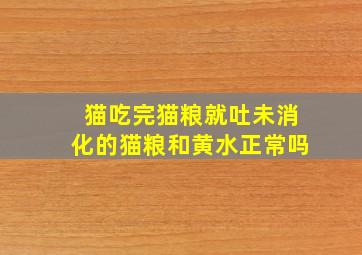 猫吃完猫粮就吐未消化的猫粮和黄水正常吗